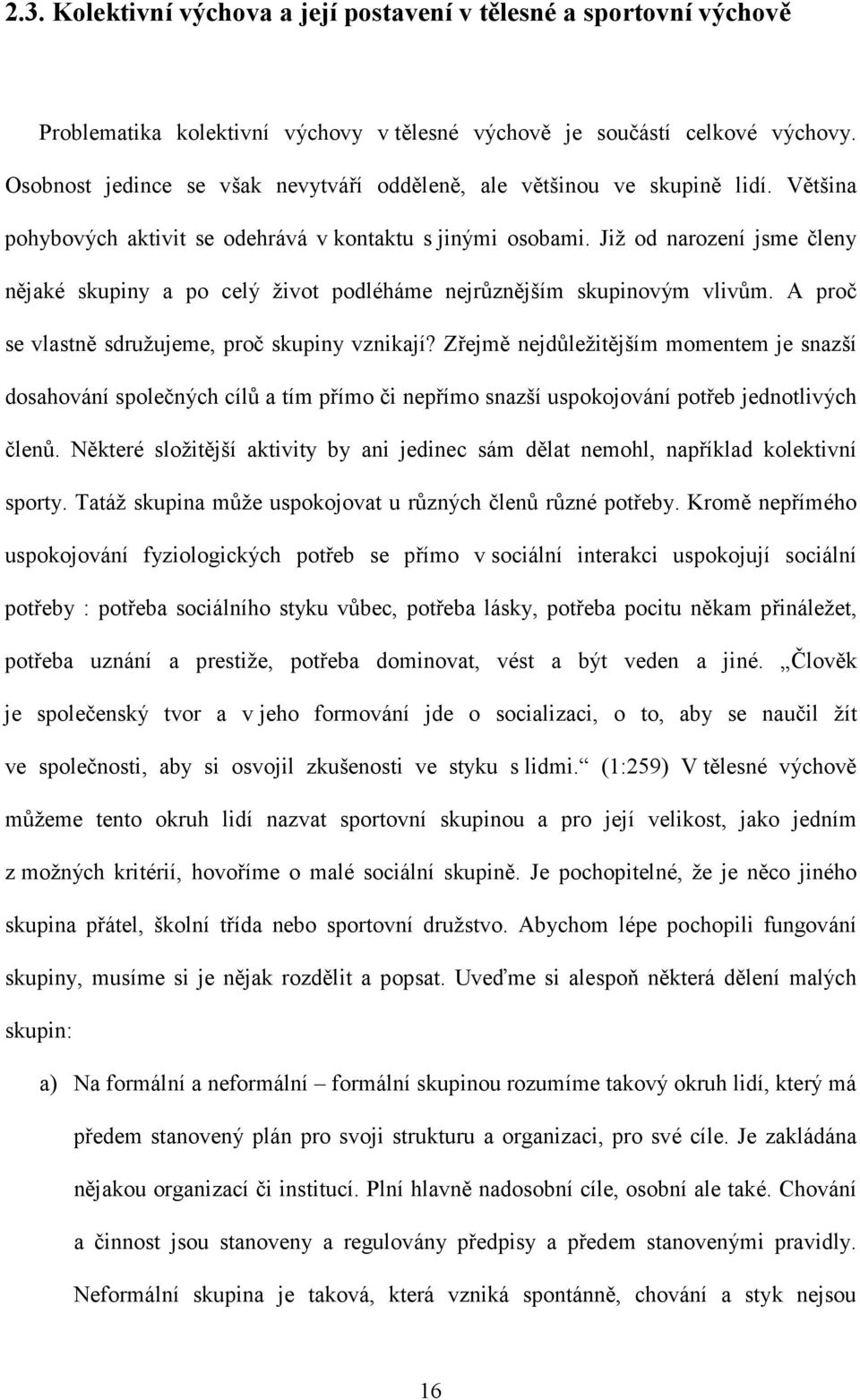 2.3. Kolektivní výchova a její postavení v tělesné a sportovní výchově

Problematika kolektivní výchovy v tělesné výchově je součástí celkové výchovy. Osobnost jedince se však nevytváří odděleně, ale většinou ve skupině lidí. Většina pohybových aktivit se odehrává v kontaktu s jinými osobami. Již od narození jsme členy nějaké skupiny a po celý život podléháme nejrůznějším skupinovým vlivům. A proč se vlastně sdružujeme, proč skupiny vznikají? Zřejmě nejdůležitějším momentem je snazší dosahování společných cílů a tím přímo či nepřímo snazší uspokojování potřeb jednotlivých členů. Některé složitější aktivity by ani jedinec sám dělat nemohl, například kolektivní sporty. Tatáž skupina může uspokojovat u různých členů různé potřeby. Kromě nepřímého uspokojování fyziologických potřeb se přímo v sociální interakci uspokojují sociální potřeby : potřeba sociálního styku vůbec, potřeba lásky, potřeba pocitu někam přináležet, potřeba uznání a prestiže, potřeba dominovat, vést a být veden a jiné. „Člověk je společenský tvor a v jeho formování jde o socializaci, o to, aby se naučil žít ve společnosti, aby si osvojil zkušenosti ve styku s lidmi.“ (1:259) V tělesné výchově můžeme tento okruh lidí nazvat sportovní skupinou a pro její velikost, jako jedním z možných kritérií, hovoříme o malé sociální skupině. Je pochopitelné, že je něco jiného skupina přátel, školní třída nebo sportovní družstvo. Abychom lépe pochopili fungování skupiny, musíme si je nějak rozdělit a popsat. Uveďme si alespoň některá dělení malých skupin:

a) Na formální a neformální – formální skupinou rozumíme takový okruh lidí, který má předem stanovený plán pro svoji strukturu a organizaci, pro své cíle. Je zakládána nějakou organizací či institucí. Plní hlavně nadosobní cíle, osobní ale také. Chování a činnost jsou stanoveny a regulovány předpisy a předem stanovenými pravidly. Neformální skupina je taková, která vzniká spontánně, chování a styk nejsou

16